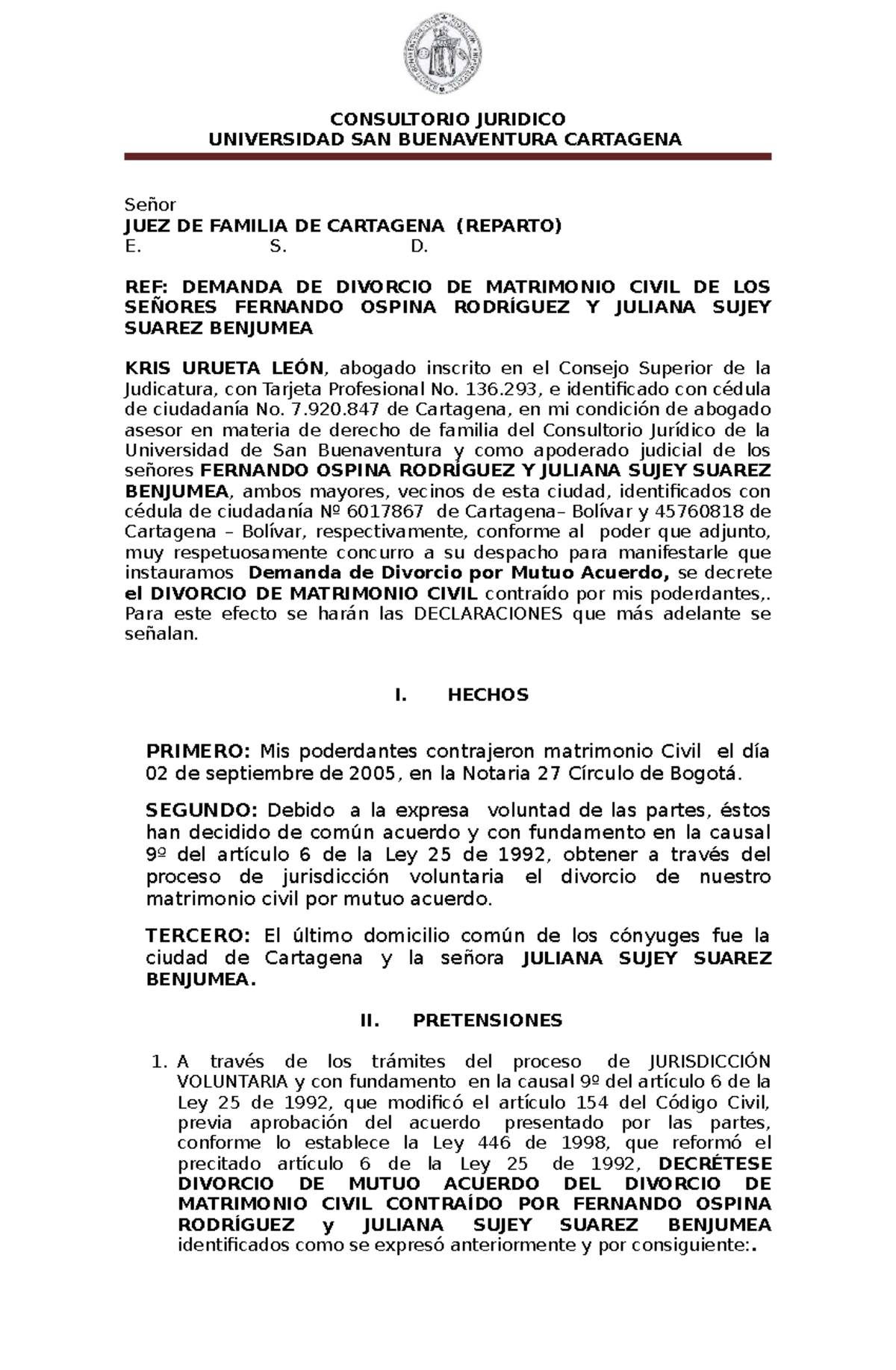 CONSULTORIO JURIDICO
UNIVERSIDAD SAN BUENAVENTURA CARTAGENA

Señor
JUEZ DE FAMILIA DE CARTAGENA (REPARTO)
E. S. D.

REF: DEMANDA DE DIVORCIO DE MATRIMONIO CIVIL DE LOS SEÑORES FERNANDO OSPINA RODRÍGUEZ Y JULIANA SUJEY SUAREZ BENJUMEA

KRIS URUETA LEÓN, abogado inscrito en el Consejo Superior de la Judicatura, con Tarjeta Profesional No. 136.293, e identificado con cédula de ciudadanía No. 7.920.847 de Cartagena, en mi condición de abogado asesor en materia de derecho de familia del Consultorio Jurídico de la Universidad de San Buenaventura y como apoderado judicial de los señores FERNANDO OSPINA RODRÍGUEZ Y JULIANA SUJEY SUAREZ BENJUMEA, ambos mayores, vecinos de esta ciudad, identificados con cédula de ciudadanía Nº 6017867 de Cartagena– Bolívar y 45760818 de Cartagena – Bolívar, respectivamente, conforme al poder que adjunto, muy respetuosamente concurro a su despacho para manifestarle que instauramos Demanda de Divorcio por Mutuo Acuerdo, se decrete el DIVORCIO DE MATRIMONIO CIVIL contraído por mis poderdantes,. Para este efecto se harán las DECLARACIONES que más adelante se señalan.

I. HECHOS

PRIMERO: Mis poderdantes contrajeron matrimonio Civil el día 02 de septiembre de 2005, en la Notaria 27 Círculo de Bogotá.

SEGUNDO: Debido a la expresa voluntad de las partes, éstos han decidido de común acuerdo y con fundamento en la causal 9º del artículo 6 de la Ley 25 de 1992, obtener a través del proceso de jurisdicción voluntaria el divorcio de nuestro matrimonio civil por mutuo acuerdo.

TERCERO: El último domicilio común de los cónyuges fue la ciudad de Cartagena y la señora JULIANA SUJEY SUAREZ BENJUMEA.

II. PRETENSIONES

1. A través de los trámites del proceso de JURISDICCIÓN VOLUNTARIA y con fundamento en la causal 9º del artículo 6 de la Ley 25 de 1992, que modificó el artículo 154 del Código Civil, previa aprobación del acuerdo presentado por las partes, conforme lo establece la Ley 446 de 1998, que reformó el precitado artículo 6 de la Ley 25 de 1992, DECRÉTESE DIVORCIO DE MUTUO ACUERDO DEL DIVORCIO DE MATRIMONIO CIVIL CONTRAÍDO POR FERNANDO OSPINA RODRÍGUEZ y JULIANA SUJEY SUAREZ BENJUMEA identificados como se expresó anteriormente y por consiguiente:.